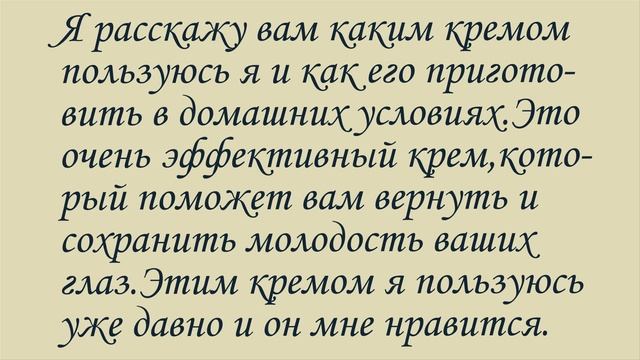 Я расскажу вам каким кремом пользуюсь я и как его приготовить в домашних условиях.Это очень эффективный крем,который поможет вам вернуть и сохранить молодость ваших глаз.Этим кремом я пользуюсь уже давно и он мне нравится.